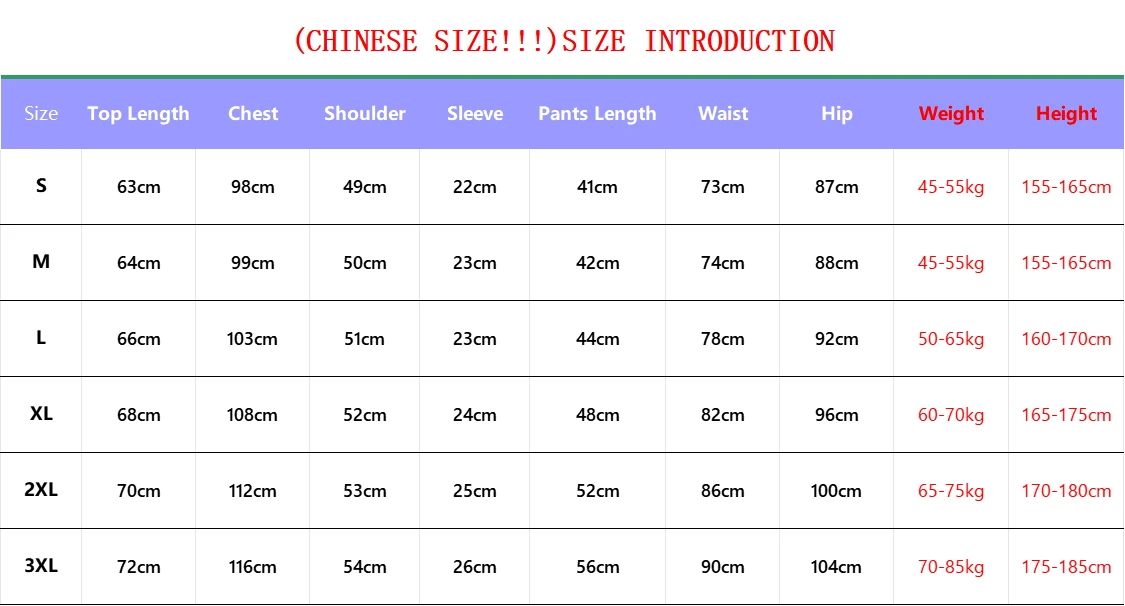 (CHINESE SIZE!!!)SIZE INTRODUCTION

| Size | Top Length | Chest | Shoulder | Sleeve | Pants Length | Waist | Hip | Weight | Height |
|---|---|---|---|---|---|---|---|---|---|
| S | 63cm | 98cm | 49cm | 22cm | 41cm | 73cm | 87cm | 45-55kg | 155-165cm |
| M | 64cm | 99cm | 50cm | 23cm | 42cm | 74cm | 88cm | 45-55kg | 155-165cm |
| L | 66cm | 103cm | 51cm | 23cm | 44cm | 78cm | 92cm | 50-65kg | 160-170cm |
| XL | 68cm | 108cm | 52cm | 24cm | 48cm | 82cm | 96cm | 60-70kg | 165-175cm |
| 2XL | 70cm | 112cm | 53cm | 25cm | 52cm | 86cm | 100cm | 65-75kg | 170-180cm |
| 3XL | 72cm | 116cm | 54cm | 26cm | 56cm | 90cm | 104cm | 70-85kg | 175-185cm |